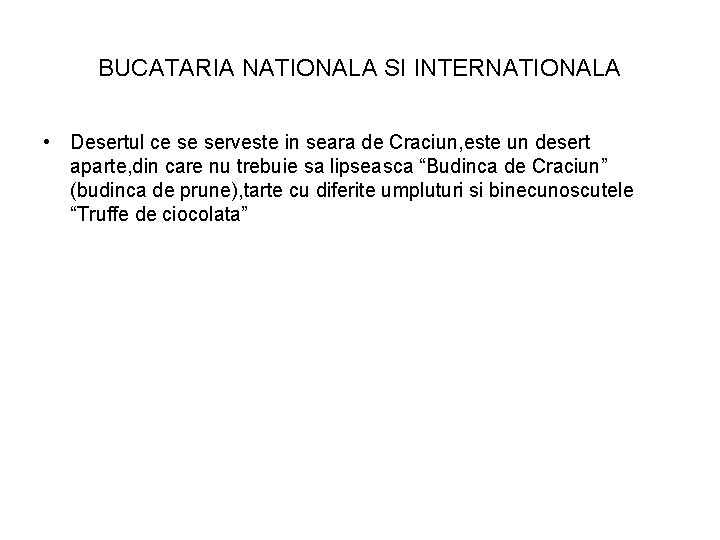 BUCATARIA NATIONALA SI INTERNATIONALA

• Desertul ce se serveste in seara de Craciun,este un desert aparte,din care nu trebuie sa lipseasca "Budinca de Craciun" (budinca de prune),tarte cu diferite umpluturi si binecunoscutele "Truffe de ciocolata"